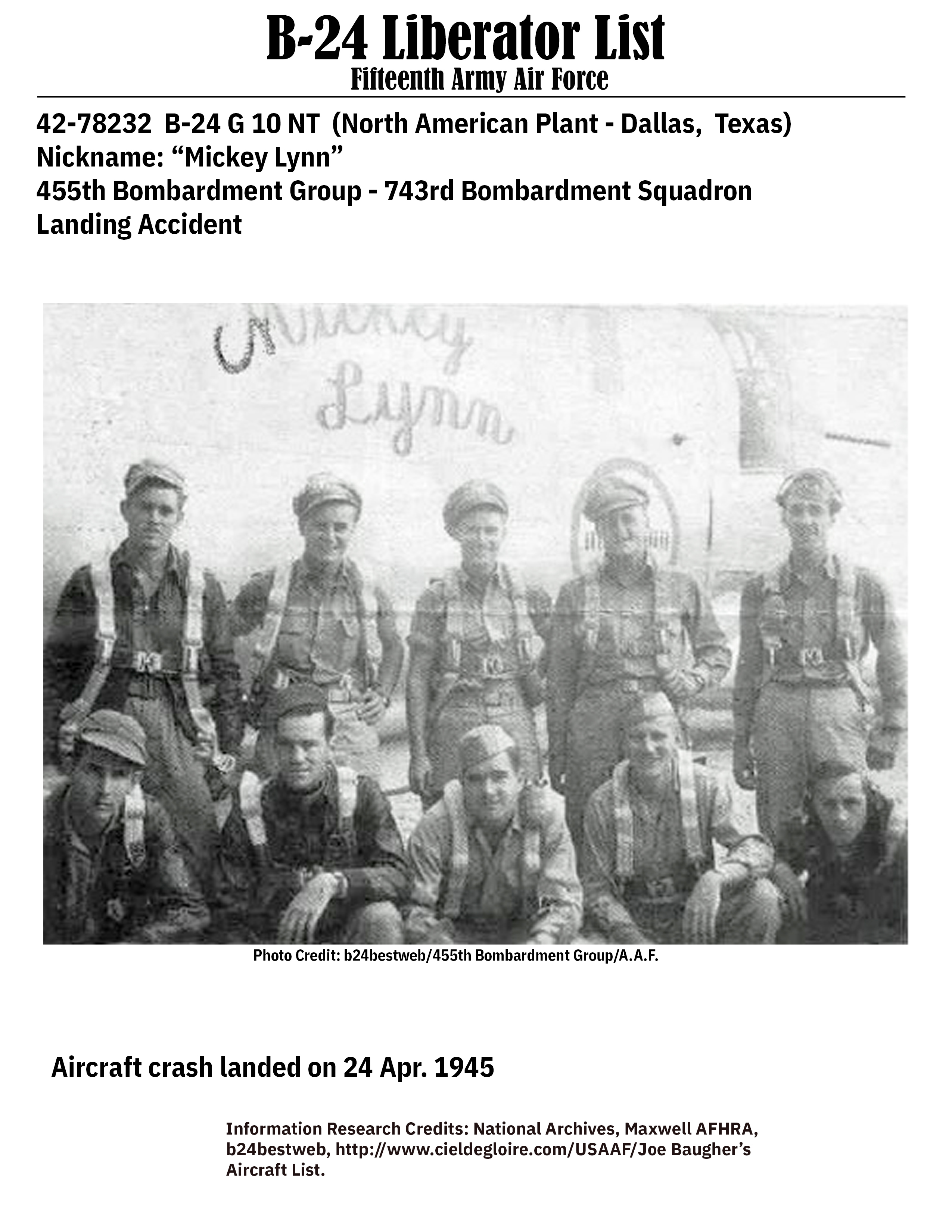 B-24 Liberator List
Fifteenth Army Air Force

42-78232 B-24 G 10 NT (North American Plant - Dallas, Texas)
Nickname: “Mickey Lynn”
455th Bombardment Group - 743rd Bombardment Squadron
Landing Accident

Mickey
Lynn

Photo Credit: b24bestweb/455th Bombardment Group/A.A.F.

Aircraft crash landed on 24 Apr. 1945

Information Research Credits: National Archives, Maxwell AFHRA, b24bestweb, http://www.cieldegloire.com/USAAF/Joe Baugher’s Aircraft List.